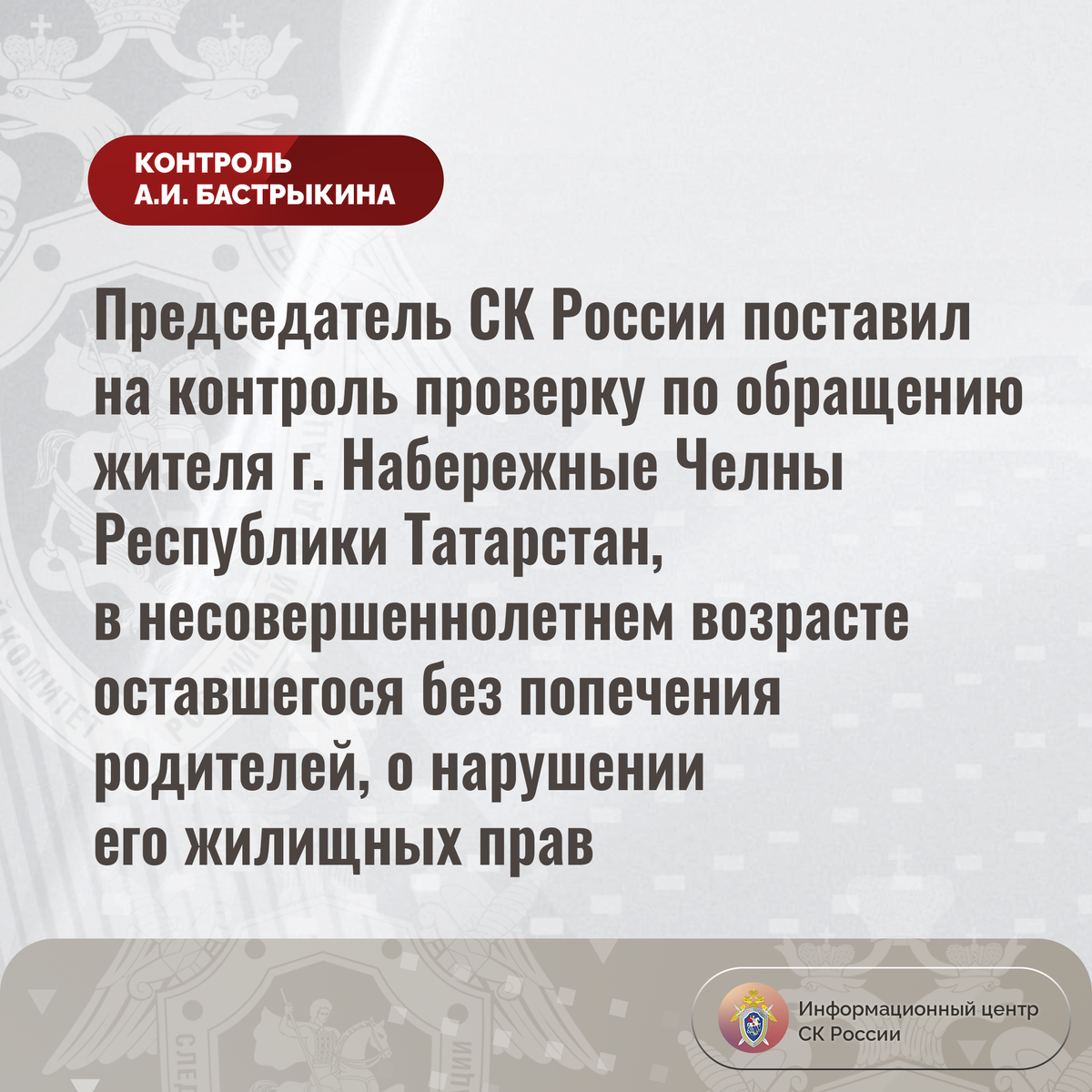 КОНТРОЛЬ
А.И. БАСТРЫКИНА

Председатель СК России поставил на контроль проверку по обращению жителя г. Набережные Челны Республики Татарстан, в несовершеннолетнем возрасте оставшегося без попечения родителей, о нарушении его жилищных прав

Информационный центр СК России